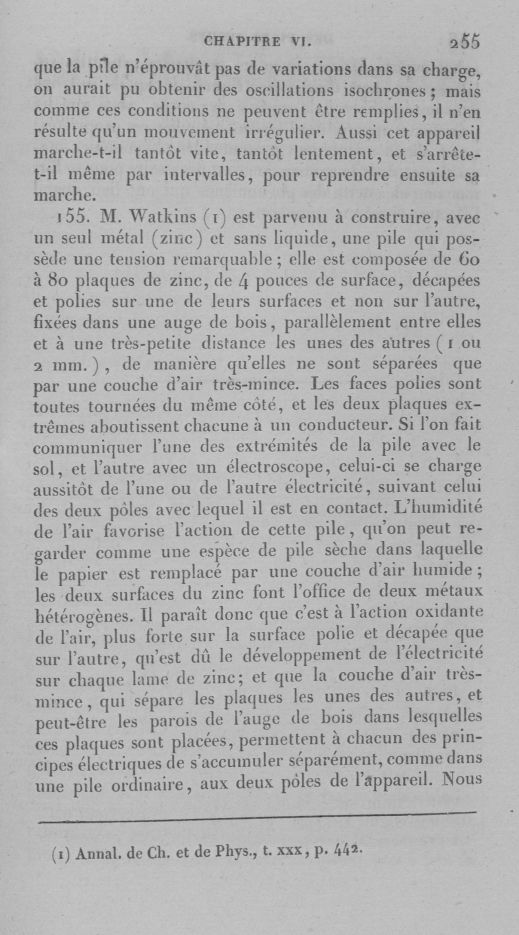 CHAPITRE VI. 255

que la pile n'éprouvât pas de variations dans sa charge, on aurait pu obtenir des oscillations isochrones; mais comme ces conditions ne peuvent être remplies, il n'en résulte qu'un mouvement irrégulier. Aussi cet appareil marche-t-il tantôt vite, tantôt lentement, et s'arrête-t-il même par intervalles, pour reprendre ensuite sa marche.

155. M. Watkins (1) est parvenu à construire, avec un seul métal (zinc) et sans liquide, une pile qui possède une tension remarquable; elle est composée de 60 à 80 plaques de zinc, de 4 pouces de surface, décapées et polies sur une de leurs surfaces et non sur l'autre, fixées dans une auge de bois, parallèlement entre elles et à une très-petite distance les unes des autres (1 ou 2 mm.), de manière qu'elles ne sont séparées que par une couche d'air très-mince. Les faces polies sont toutes tournées du même côté, et les deux plaques extrêmes aboutissent chacune à un conducteur. Si l'on fait communiquer l'une des extrémités de la pile avec le sol, et l'autre avec un électroscope, celui-ci se charge aussitôt de l'une ou de l'autre électricité, suivant celui des deux pôles avec lequel il est en contact. L'humidité de l'air favorise l'action de cette pile, qu'on peut regarder comme une espèce de pile sèche dans laquelle le papier est remplacé par une couche d'air humide; les deux surfaces du zinc font l'office de deux métaux hétérogènes. Il paraît donc que c'est à l'action oxidante de l'air, plus forte sur la surface polie et décapée que sur l'autre, qu'est dû le développement de l'électricité sur chaque lame de zinc; et que la couche d'air très-mince, qui sépare les plaques les unes des autres, et peut-être les parois de l'auge de bois dans lesquelles ces plaques sont placées, permettent à chacun des principes électriques de s'accumuler séparément, comme dans une pile ordinaire, aux deux pôles de l'appareil. Nous

(1) Annal. de Ch. et de Phys., t. xxx, p. 442.